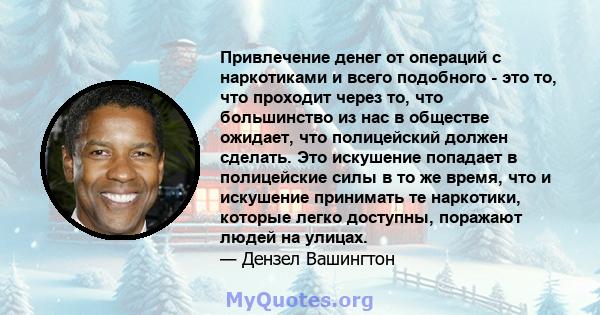 Привлечение денег от операций с наркотиками и всего подобного - это то, что проходит через то, что большинство из нас в обществе ожидает, что полицейский должен сделать. Это искушение попадает в полицейские силы в то же время, что и искушение принимать те наркотики, которые легко доступны, поражают людей на улицах.
— Дензел Вашингтон

MyQuotes.org